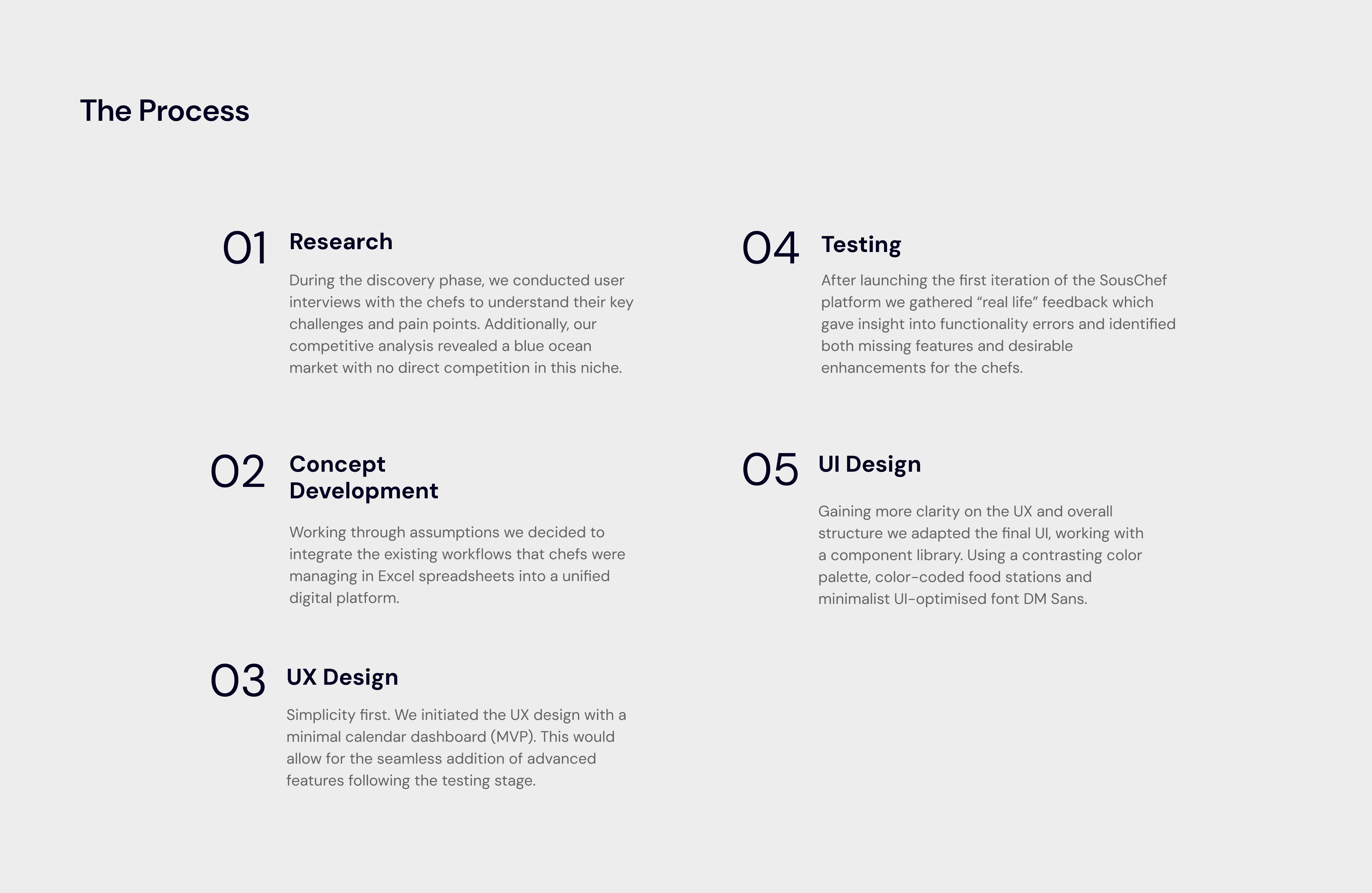 The Process

01 Research

During the discovery phase, we conducted user interviews with the chefs to understand their key challenges and pain points. Additionally, our competitive analysis revealed a blue ocean market with no direct competition in this niche.

02 Concept Development

Working through assumptions we decided to integrate the existing workflows that chefs were managing in Excel spreadsheets into a unified digital platform.

03 UX Design

Simplicity first. We initiated the UX design with a minimal calendar dashboard (MVP). This would allow for the seamless addition of advanced features following the testing stage.

04 Testing

After launching the first iteration of the SousChef platform we gathered “real life” feedback which gave insight into functionality errors and identified both missing features and desirable enhancements for the chefs.

05 UI Design

Gaining more clarity on the UX and overall structure we adapted the final UI, working with a component library. Using a contrasting color palette, color-coded food stations and minimalist UI-optimised font DM Sans.